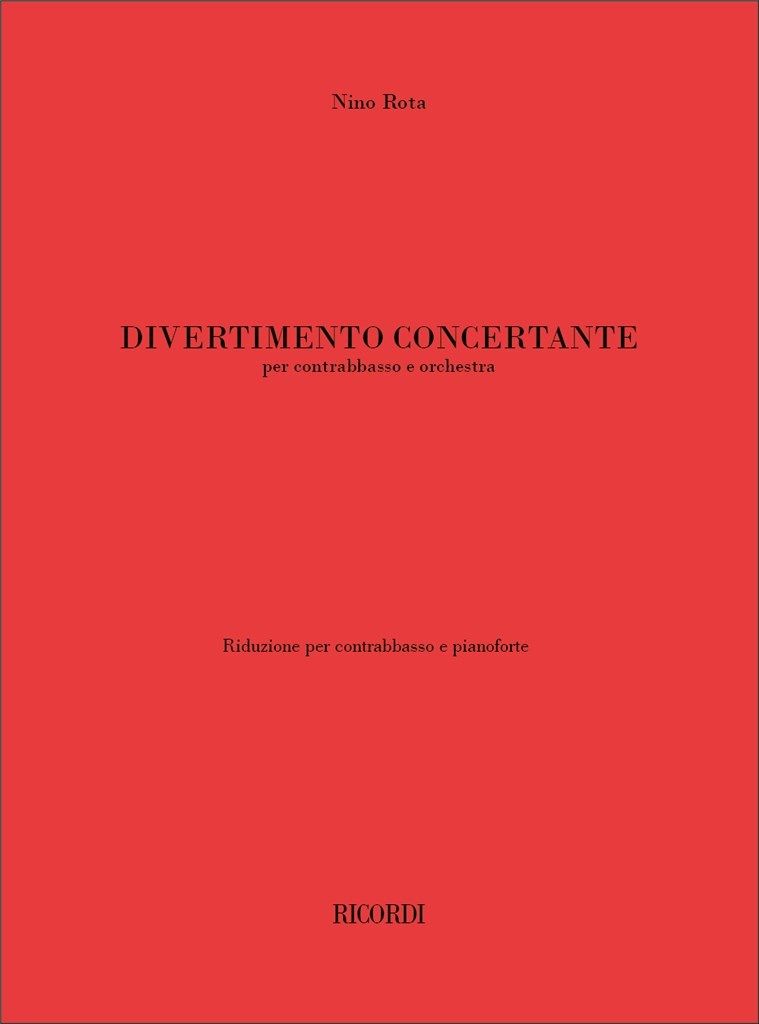 Nino Rota

DIVERTIMENTO CONCERTANTE
per contrabbasso e orchestra

Riduzione per contrabbasso e pianoforte

RICORDI